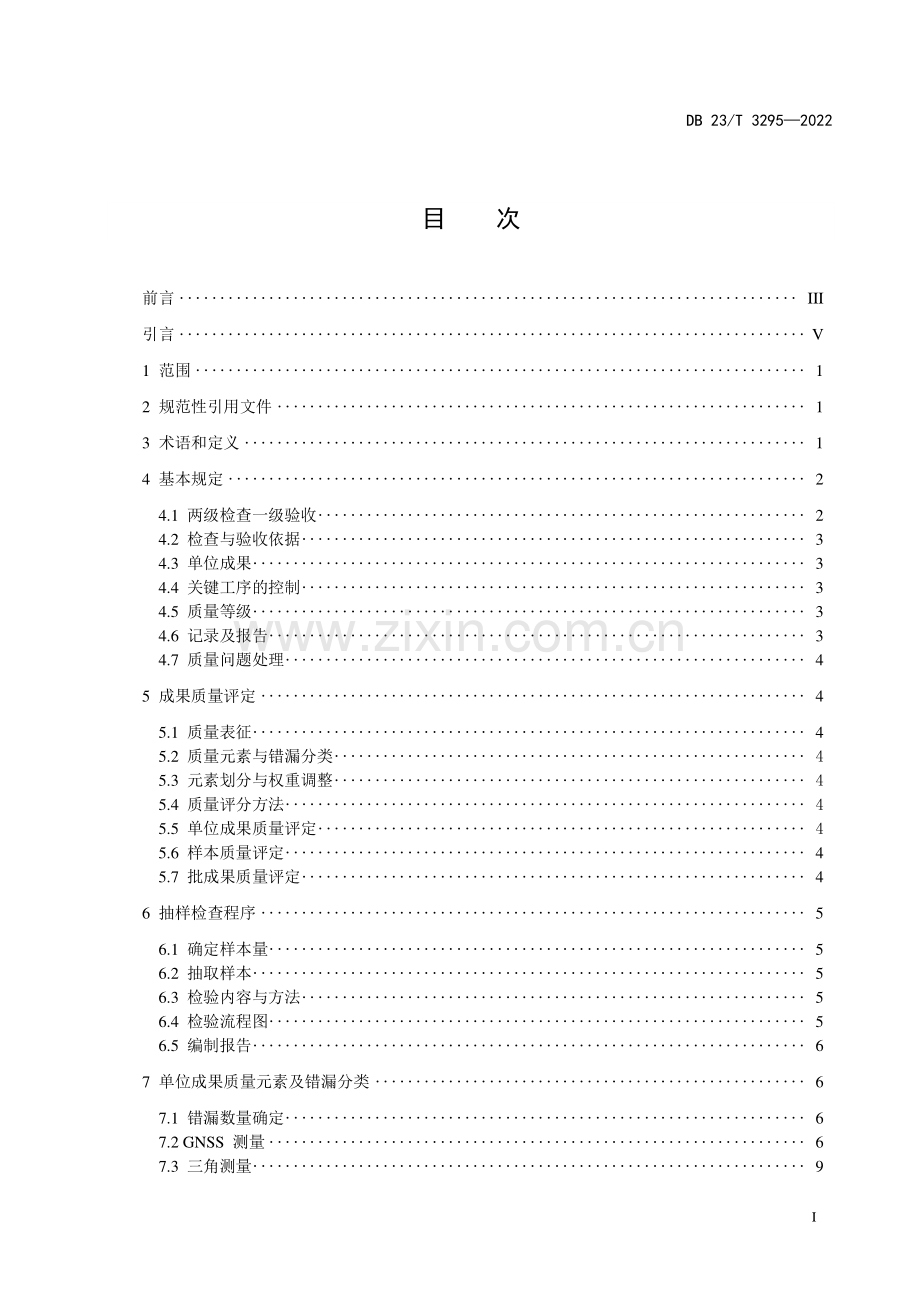 DB 23/T 3295—2022

目 次

前言 III

引言 V

1 范围 1

2 规范性引用文件 1

3 术语和定义 1

4 基本规定 2

4.1 两级检查一级验收 2
4.2 检查与验收依据 3
4.3 单位成果 3
4.4 关键工序的控制 3
4.5 质量等级 3
4.6 记录及报告 3
4.7 质量问题处理 4

5 成果质量评定 4

5.1 质量表征 4
5.2 质量元素与错漏分类 4
5.3 元素划分与权重调整 4
5.4 质量评分方法 4
5.5 单位成果质量评定 4
5.6 样本质量评定 4
5.7 批成果质量评定 4

6 抽样检查程序 5

6.1 确定样本量 5
6.2 抽取样本 5
6.3 检验内容与方法 5
6.4 检验流程图 5
6.5 编制报告 6

7 单位成果质量元素及错漏分类 6

7.1 错漏数量确定 6
7.2 GNSS 测量 6
7.3 三角测量 9

I

www.zixin.com.cn